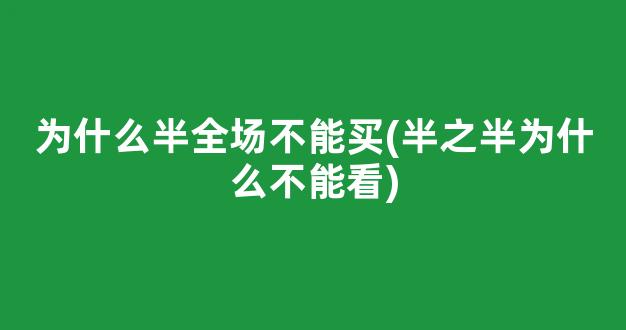 为什么半全场不能买(半之半为什么不能看)